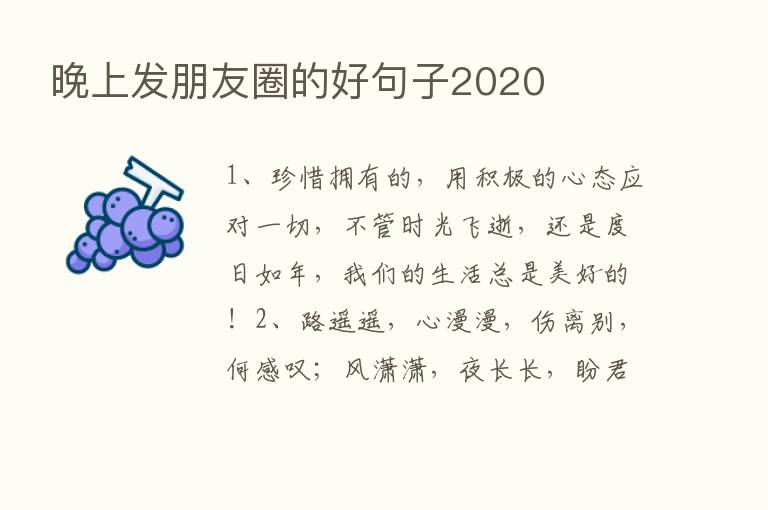 晚上发朋友圈的好句子2020

1、珍惜拥有的，用积极的心态应对一切，不管时光飞逝，还是度日如年，我们的生活总是美好的！2、路遥遥，心漫漫，伤离别，何感叹；风潇潇，夜长长，盼君